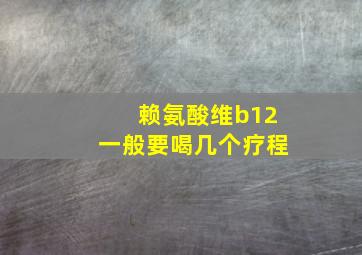 赖氨酸维b12
一般要喝几个疗程